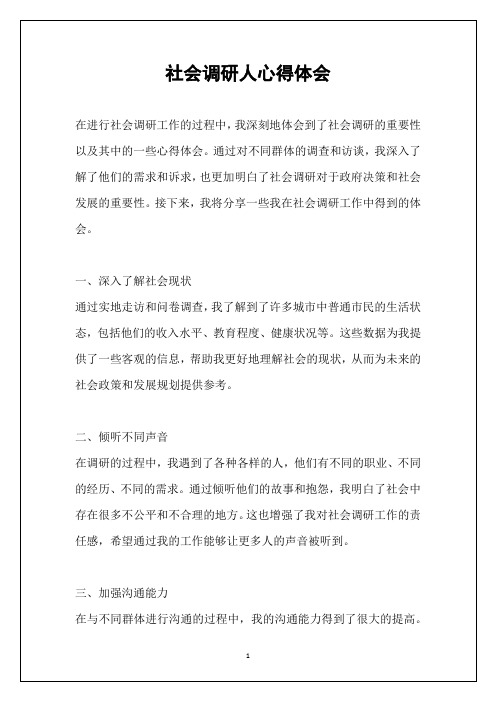 社会调研人心得体会

在进行社会调研工作的过程中，我深刻地体会到了社会调研的重要性以及其中的一些心得体会。通过对不同群体的调查和访谈，我深入了解了他们的需求和诉求，也更加明白了社会调研对于政府决策和社会发展的重要性。接下来，我将分享一些我在社会调研工作中得到的体会。

一、深入了解社会现状
通过实地走访和问卷调查，我了解到了许多城市中普通市民的生活状态，包括他们的收入水平、教育程度、健康状况等。这些数据为我提供了一些客观的信息，帮助我更好地理解社会的现状，从而为未来的社会政策和发展规划提供参考。

二、倾听不同声音
在调研的过程中，我遇到了各种各样的人，他们有不同的职业、不同的经历、不同的需求。通过倾听他们的故事和抱怨，我明白了社会中存在很多不公平和不合理的地方。这也增强了我对社会调研工作的责任感，希望通过我的工作能够让更多人的声音被听到。

三、加强沟通能力
在与不同群体进行沟通的过程中，我的沟通能力得到了很大的提高。

1